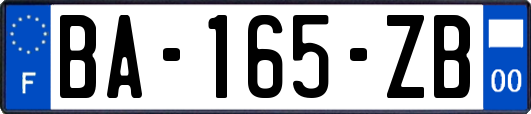 F
BA-165-ZB
00